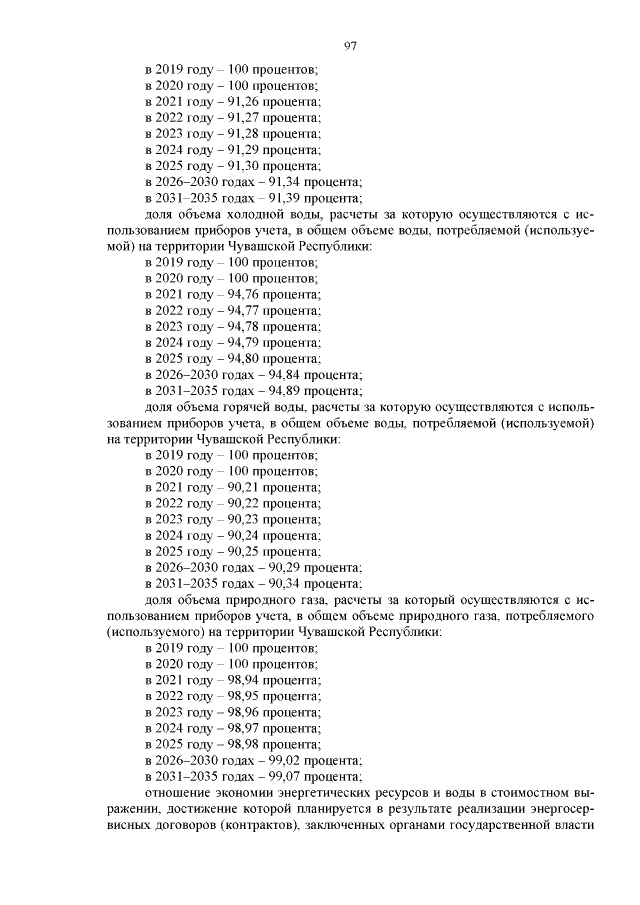 97

в 2019 году – 100 процентов;
в 2020 году – 100 процентов;
в 2021 году – 91,26 процента;
в 2022 году – 91,27 процента;
в 2023 году – 91,28 процента;
в 2024 году – 91,29 процента;
в 2025 году – 91,30 процента;
в 2026–2030 годах – 91,34 процента;
в 2031–2035 годах – 91,39 процента;

доля объема холодной воды, расчеты за которую осуществляются с использованием приборов учета, в общем объеме воды, потребляемой (используемой) на территории Чувашской Республики:
в 2019 году – 100 процентов;
в 2020 году – 100 процентов;
в 2021 году – 94,76 процента;
в 2022 году – 94,77 процента;
в 2023 году – 94,78 процента;
в 2024 году – 94,79 процента;
в 2025 году – 94,80 процента;
в 2026–2030 годах – 94,84 процента;
в 2031–2035 годах – 94,89 процента;

доля объема горячей воды, расчеты за которую осуществляются с использованием приборов учета, в общем объеме воды, потребляемой (используемой) на территории Чувашской Республики:
в 2019 году – 100 процентов;
в 2020 году – 100 процентов;
в 2021 году – 90,21 процента;
в 2022 году – 90,22 процента;
в 2023 году – 90,23 процента;
в 2024 году – 90,24 процента;
в 2025 году – 90,25 процента;
в 2026–2030 годах – 90,29 процента;
в 2031–2035 годах – 90,34 процента;

доля объема природного газа, расчеты за который осуществляются с использованием приборов учета, в общем объеме природного газа, потребляемого (используемого) на территории Чувашской Республики:
в 2019 году – 100 процентов;
в 2020 году – 100 процентов;
в 2021 году – 98,94 процента;
в 2022 году – 98,95 процента;
в 2023 году – 98,96 процента;
в 2024 году – 98,97 процента;
в 2025 году – 98,98 процента;
в 2026–2030 годах – 99,02 процента;
в 2031–2035 годах – 99,07 процента;

отношение экономии энергетических ресурсов и воды в стоимостном выражении, достижение которой планируется в результате реализации энергосервисных договоров (контрактов), заключенных органами государственной власти